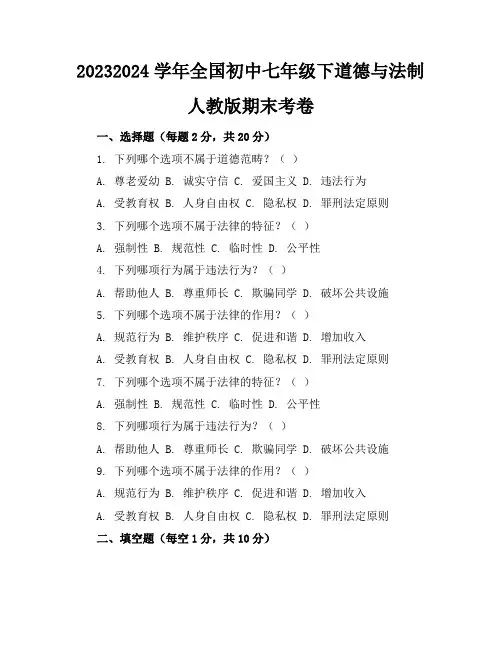 20232024 学年全国初中七年级下道德与法制

人教版期末考卷

一、选择题（每题 2 分，共 20 分）

1. 下列哪个选项不属于道德范畴？（ ）

A. 尊老爱幼 B. 诚实守信 C. 爱国主义 D. 违法行为

A. 受教育权 B. 人身自由权 C. 隐私权 D. 罪刑法定原则

3. 下列哪个选项不属于法律的特征？（ ）

A. 强制性 B. 规范性 C. 临时性 D. 公平性

4. 下列哪项行为属于违法行为？（ ）

A. 帮助他人 B. 尊重师长 C. 欺骗同学 D. 破坏公共设施

5. 下列哪个选项不属于法律的作用？（ ）

A. 规范行为 B. 维护秩序 C. 促进和谐 D. 增加收入

A. 受教育权 B. 人身自由权 C. 隐私权 D. 罪刑法定原则

7. 下列哪个选项不属于法律的特征？（ ）

A. 强制性 B. 规范性 C. 临时性 D. 公平性

8. 下列哪项行为属于违法行为？（ ）

A. 帮助他人 B. 尊重师长 C. 欺骗同学 D. 破坏公共设施

9. 下列哪个选项不属于法律的作用？（ ）

A. 规范行为 B. 维护秩序 C. 促进和谐 D. 增加收入

A. 受教育权 B. 人身自由权 C. 隐私权 D. 罪刑法定原则

二、填空题（每空 1 分，共 10 分）